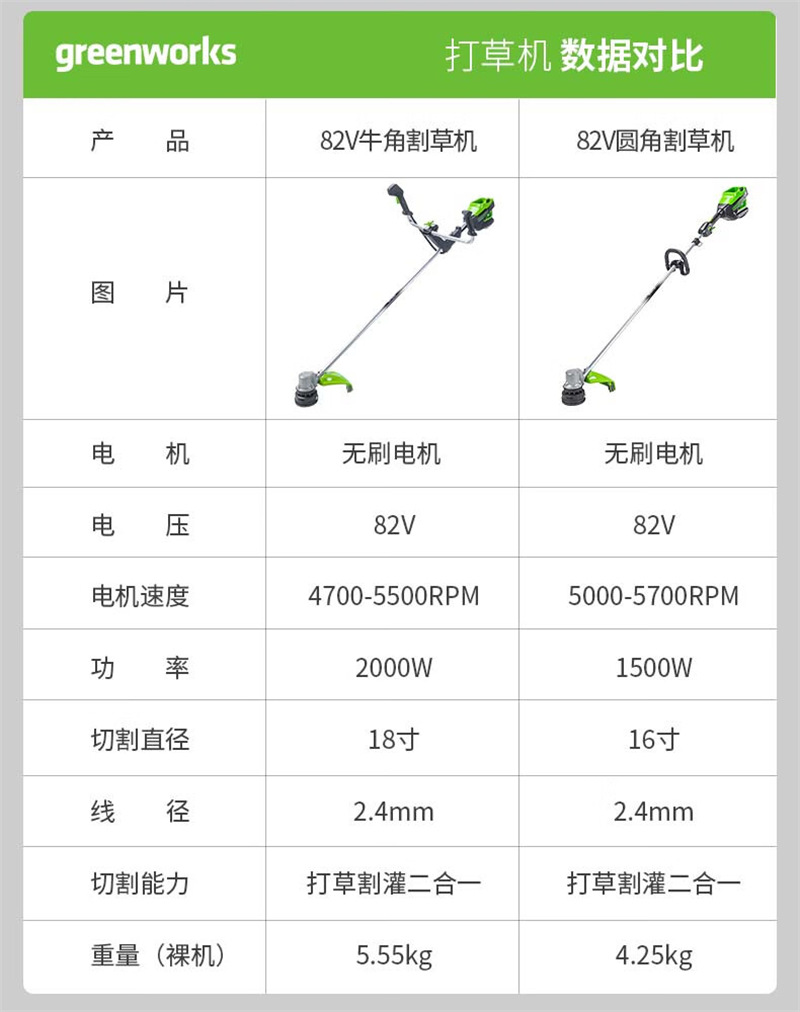 greenworks 打草机 数据对比

| 产 品 | 82V牛角割草机 | 82V圆角割草机 |
|---|---|---|
| 图 片 | | |
| 电 机 | 无刷电机 | 无刷电机 |
| 电 压 | 82V | 82V |
| 电机速度 | 4700-5500RPM | 5000-5700RPM |
| 功 率 | 2000W | 1500W |
| 切割直径 | 18寸 | 16寸 |
| 线 径 | 2.4mm | 2.4mm |
| 切割能力 | 打草割灌二合一 | 打草割灌二合一 |
| 重量（裸机） | 5.55kg | 4.25kg |